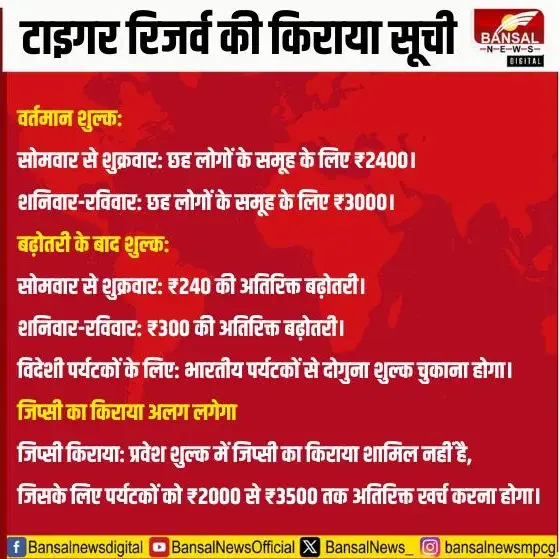 टाइगर रिजर्व की किराया सूची

BANSAL
-N-E-W-S-
DIGITAL

वर्तमान शुल्क:

सोमवार से शुक्रवार: छह लोगों के समूह के लिए ₹2400।

शनिवार-रविवार: छह लोगों के समूह के लिए ₹3000।

बढ़ोतरी के बाद शुल्क:

सोमवार से शुक्रवार: ₹240 की अतिरिक्त बढ़ोतरी।

शनिवार-रविवार: ₹300 की अतिरिक्त बढ़ोतरी।

विदेशी पर्यटकों के लिए: भारतीय पर्यटकों से दोगुना शुल्क चुकाना होगा।

जिप्सी का किराया अलग लगेगा

जिप्सी किराया: प्रवेश शुल्क में जिप्सी का किराया शामिल नहीं है, जिसके लिए पर्यटकों को ₹2000 से ₹3500 तक अतिरिक्त खर्च करना होगा।

Bansalnewsdigital BansalNewsOfficial BansalNews_ bansalnewsmpcg